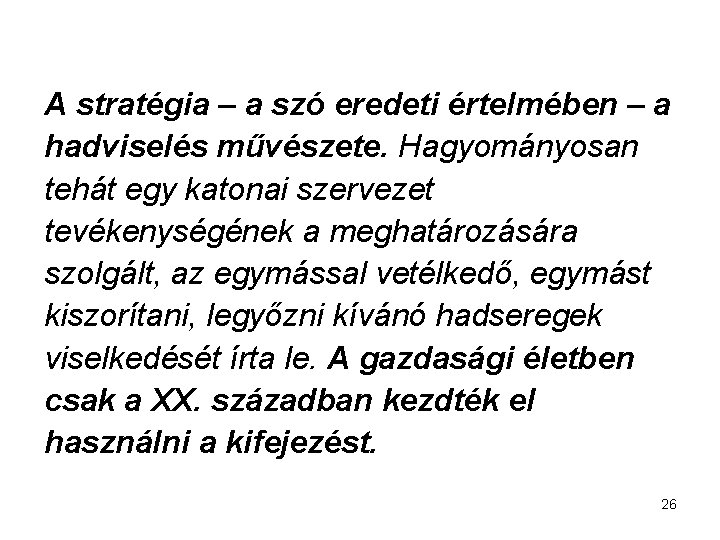 A stratégia – a szó eredeti értelmében – a hadviselés művészete. Hagyományosan tehát egy katonai szervezet tevékenységének a meghatározására szolgált, az egymással vetélkedő, egymást kiszorítani, legyőzni kívánó hadseregek viselkedését írta le. A gazdasági életben csak a XX. században kezdték el használni a kifejezést.

26